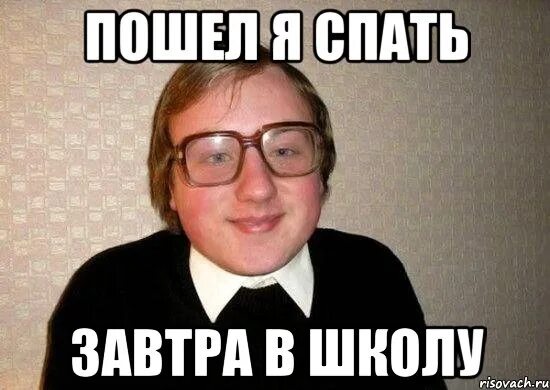 ПОШЕЛ Я СПАТЬ

ЗАВТРА В ШКОЛУ

risovach.ru